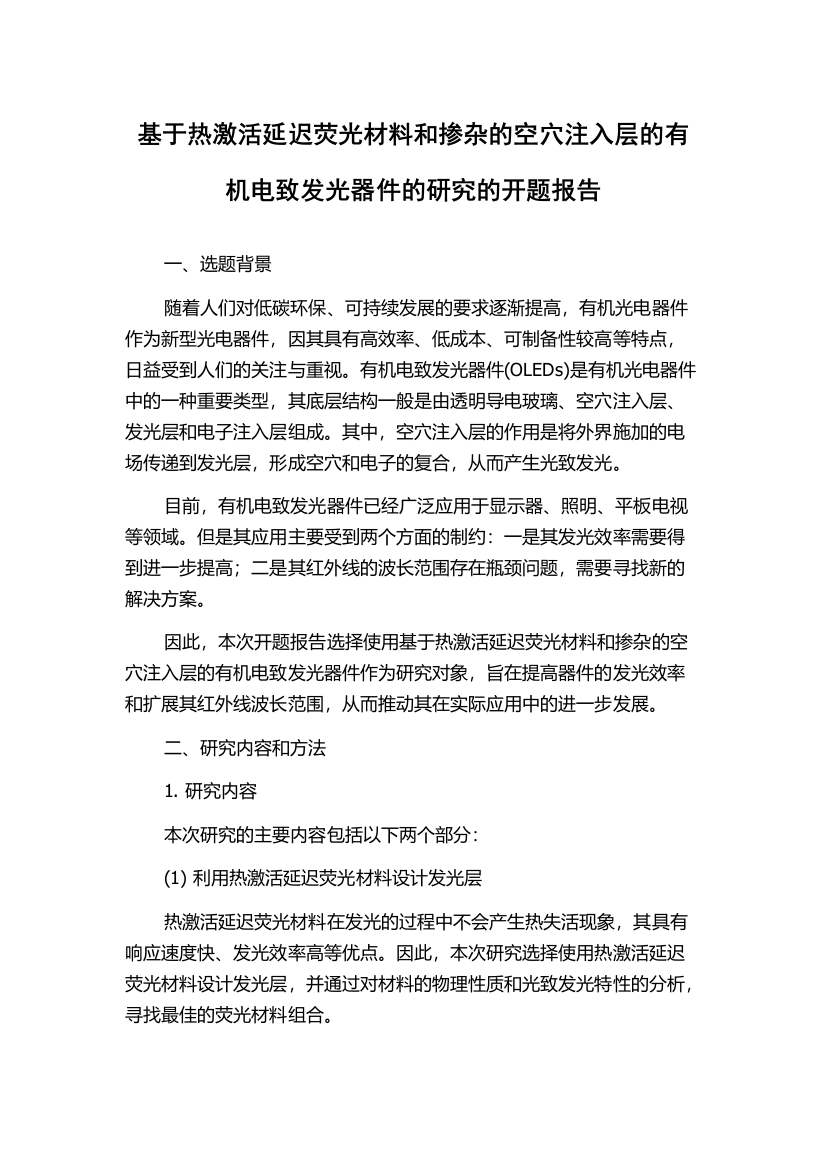 基于热激活延迟荧光材料和掺杂的空穴注入层的有机电致发光器件的研究的开题报告

一、选题背景

随着人们对低碳环保、可持续发展的要求逐渐提高，有机光电器件作为新型光电器件，因其具有高效率、低成本、可制备性较高等特点，日益受到人们的关注与重视。有机电致发光器件(OLEDs)是有机光电器件中的一种重要类型，其底层结构一般是由透明导电玻璃、空穴注入层、发光层和电子注入层组成。其中，空穴注入层的作用是将外界施加的电场传递到发光层，形成空穴和电子的复合，从而产生光致发光。

目前，有机电致发光器件已经广泛应用于显示器、照明、平板电视等领域。但是其应用主要受到两个方面的制约：一是其发光效率需要得到进一步提高；二是其红外线的波长范围存在瓶颈问题，需要寻找新的解决方案。

因此，本次开题报告选择使用基于热激活延迟荧光材料和掺杂的空穴注入层的有机电致发光器件作为研究对象，旨在提高器件的发光效率和扩展其红外线波长范围，从而推动其在实际应用中的进一步发展。

二、研究内容和方法

1. 研究内容

本次研究的主要内容包括以下两个部分：

(1) 利用热激活延迟荧光材料设计发光层

热激活延迟荧光材料在发光的过程中不会产生热失活现象，其具有响应速度快、发光效率高等优点。因此，本次研究选择使用热激活延迟荧光材料设计发光层，并通过对材料的物理性质和光致发光特性的分析，寻找最佳的荧光材料组合。